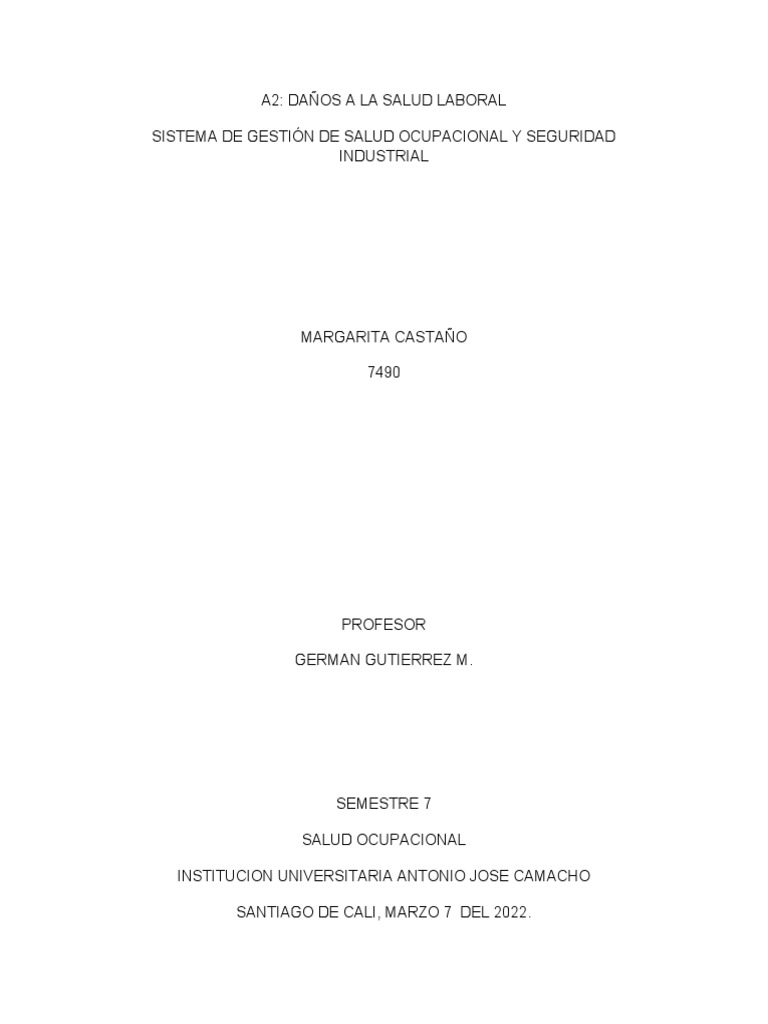 A2: DAÑOS A LA SALUD LABORAL

SISTEMA DE GESTIÓN DE SALUD OCUPACIONAL Y SEGURIDAD INDUSTRIAL

MARGARITA CASTAÑO

7490

PROFESOR

GERMAN GUTIERREZ M.

SEMESTRE 7

SALUD OCUPACIONAL

INSTITUCION UNIVERSITARIA ANTONIO JOSE CAMACHO

SANTIAGO DE CALI, MARZO 7 DEL 2022.